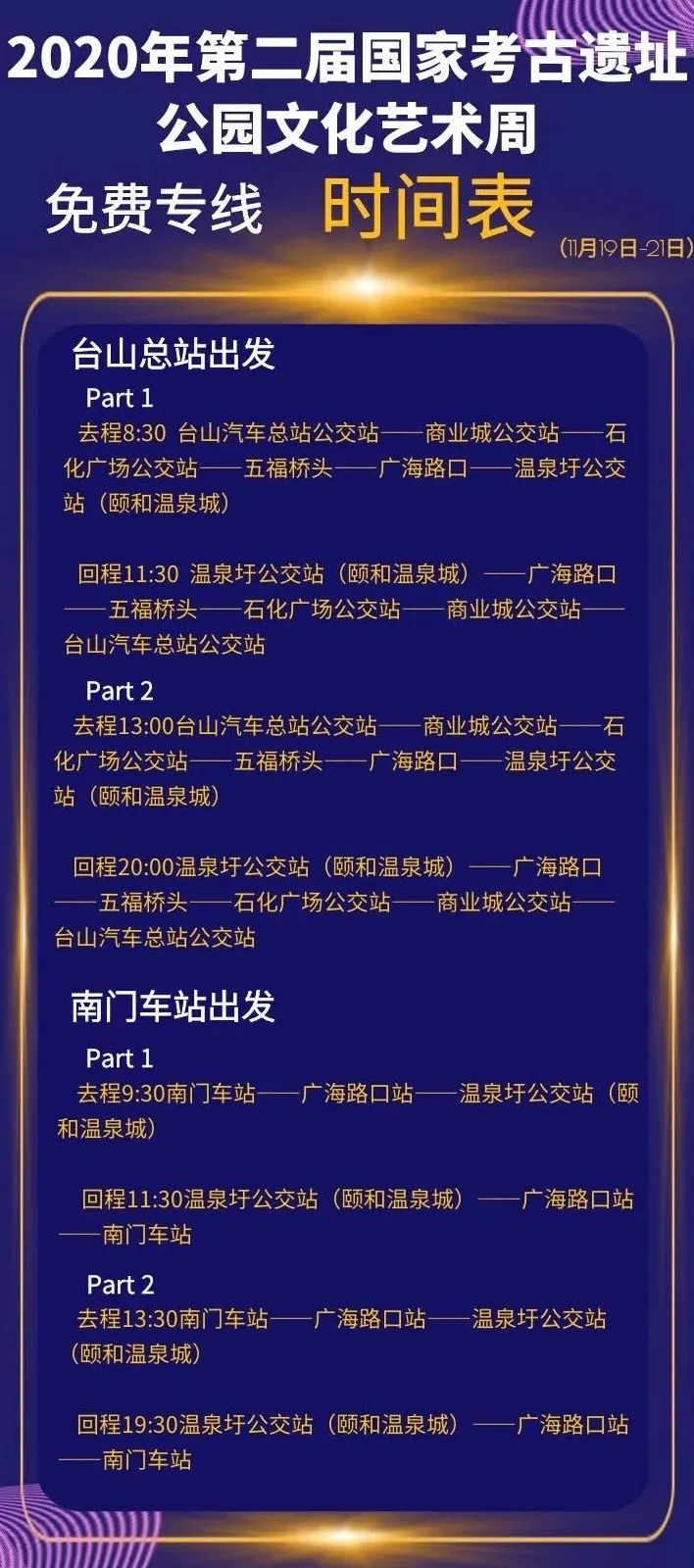 2020年第二届国家考古遗址公园文化艺术周

免费专线 时间表

(11月19日-21日)

台山总站出发

Part 1

去程8:30 台山汽车总站公交站——商业城公交站——石化广场公交站——五福桥头——广海路口——温泉圩公交站（颐和温泉城）

回程11:30 温泉圩公交站（颐和温泉城）——广海路口——五福桥头——石化广场公交站——商业城公交站——台山汽车总站公交站

Part 2

去程13:00台山汽车总站公交站——商业城公交站——石化广场公交站——五福桥头——广海路口——温泉圩公交站（颐和温泉城）

回程20:00温泉圩公交站（颐和温泉城）——广海路口——五福桥头——石化广场公交站——商业城公交站——台山汽车总站公交站

南门车站出发

Part 1

去程9:30南门车站——广海路口站——温泉圩公交站（颐和温泉城）

回程11:30温泉圩公交站（颐和温泉城）——广海路口站——南门车站

Part 2

去程13:30南门车站——广海路口站——温泉圩公交站（颐和温泉城）

回程19:30温泉圩公交站（颐和温泉城）——广海路口站——南门车站